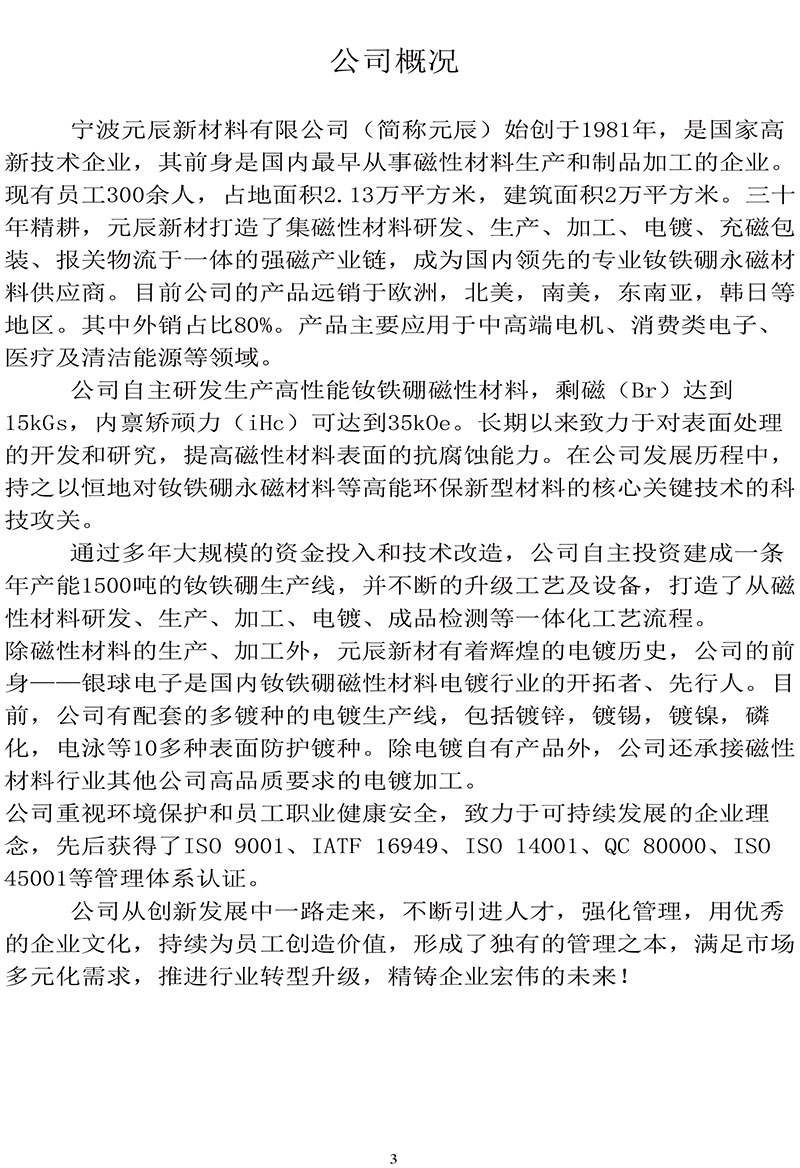 公司概况

宁波元辰新材料有限公司（简称元辰）始创于1981年，是国家高新技术企业，其前身是国内最早从事磁性材料生产和制品加工的企业。现有员工300余人，占地面积2.13万平方米，建筑面积2万平方米。三十年精耕，元辰新材打造了集磁性材料研发、生产、加工、电镀、充磁包装、报关物流于一体的强磁产业链，成为国内领先的专业钕铁硼永磁材料供应商。目前公司的产品远销于欧洲，北美，南美，东南亚，韩日等地区。其中外销占比80%。产品主要应用于中高端电机、消费类电子、医疗及清洁能源等领域。

公司自主研发生产高性能钕铁硼磁性材料，剩磁（Br）达到15kGs，内禀矫顽力（iHc）可达到35kOe。长期以来致力于对表面处理的开发和研究，提高磁性材料表面的抗腐蚀能力。在公司发展历程中，持之以恒地对钕铁硼永磁材料等高能环保新型材料的核心关键技术的科技攻关。

通过多年大规模的资金投入和技术改造，公司自主投资建成一条年产能1500吨的钕铁硼生产线，并不断的升级工艺及设备，打造了从磁性材料研发、生产、加工、电镀、成品检测等一体化工艺流程。
除磁性材料的生产、加工外，元辰新材有着辉煌的电镀历史，公司的前身——银球电子是国内钕铁硼磁性材料电镀行业的开拓者、先行人。目前，公司有配套的多镀种的电镀生产线，包括镀锌，镀锡，镀镍，磷化，电泳等10多种表面防护镀种。除电镀自有产品外，公司还承接磁性材料行业其他公司高品质要求的电镀加工。
公司重视环境保护和员工职业健康安全，致力于可持续发展的企业理念，先后获得了ISO 9001、IATF 16949、ISO 14001、QC 80000、ISO 45001等管理体系认证。

公司从创新发展中一路走来，不断引进人才，强化管理，用优秀的企业文化，持续为员工创造价值，形成了独有的管理之本，满足市场多元化需求，推进行业转型升级，精铸企业宏伟的未来！

3